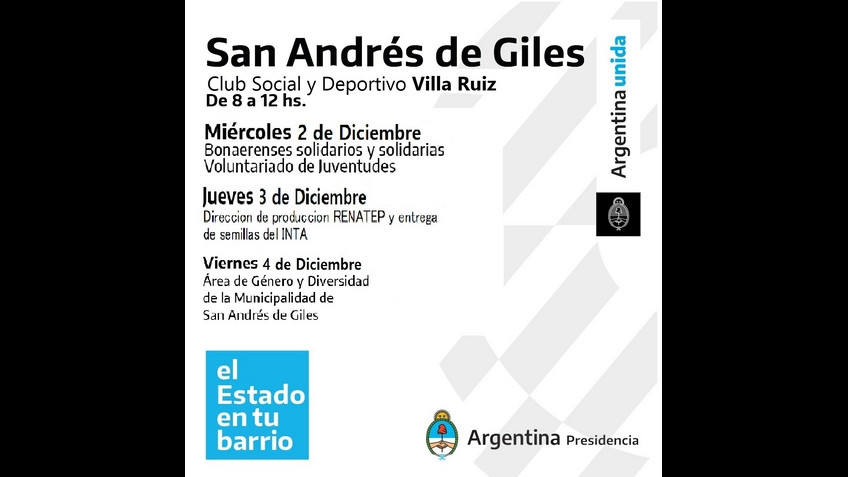 San Andrés de Giles

Club Social y Deportivo Villa Ruiz
De 8 a 12 hs.

Miércoles 2 de Diciembre
Bonaerenses solidarios y solidarias
Voluntariado de Juventudes

Jueves 3 de Diciembre
Direccion de produccion RENATEP y entrega de semillas del INTA

Viernes 4 de Diciembre
Área de Género y Diversidad
de la Municipalidad de
San Andrés de Giles

Argentina unida

el Estado en tu barrio

Argentina Presidencia